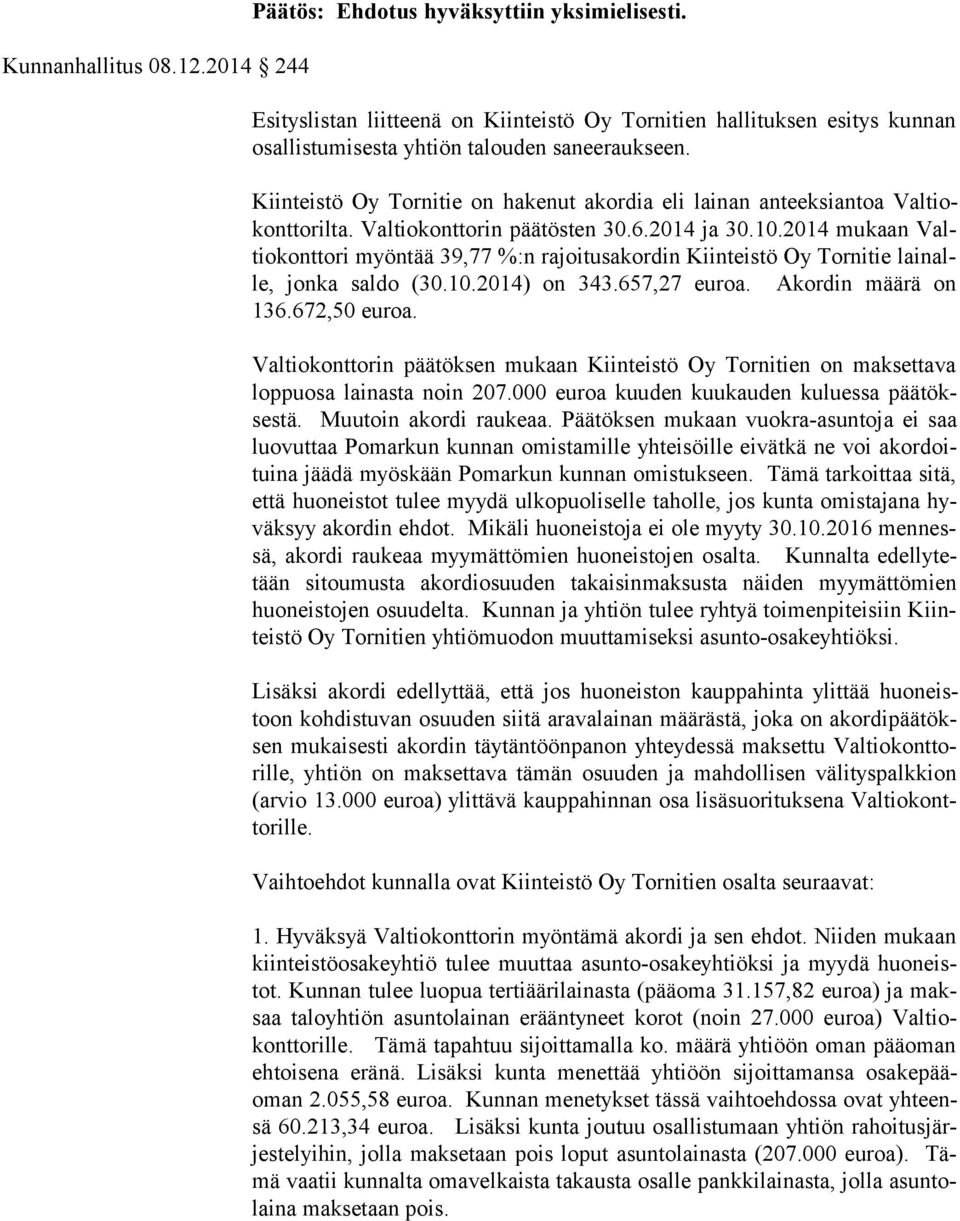 Päätös: Ehdotus hyväksyttiin yksimielisesti.

Kunnanhallitus 08.12.2014 244

Esityslistan liitteenä on Kiinteistö Oy Tornitien hallituksen esitys kunnan osallistumisesta yhtiön talouden saneeraukseen.

Kiinteistö Oy Tornitie on hakenut akordia eli lainan anteeksiantoa Valtiokonttorilta. Valtiokonttorin päätösten 30.6.2014 ja 30.10.2014 mukaan Valtiokonttori myöntää 39,77 %:n rajoitusakordin Kiinteistö Oy Tornitie lainalle, jonka saldo (30.10.2014) on 343.657,27 euroa. Akordin määrä on 136.672,50 euroa.

Valtiokonttorin päätöksen mukaan Kiinteistö Oy Tornitien on maksettava loppuosa lainasta noin 207.000 euroa kuuden kuukauden kuluessa päätöksestä. Muutoin akordi raukeaa. Päätöksen mukaan vuokra-asuntoja ei saa luovuttaa Pomarkun kunnan omistamille yhteisöille eivätkä ne voi akordoituina jäädä myöskään Pomarkun kunnan omistukseen. Tämä tarkoittaa sitä, että huoneistot tulee myydä ulkopuoliselle taholle, jos kunta omistajana hyväksyy akordin ehdot. Mikäli huoneistoja ei ole myyty 30.10.2016 mennessä, akordi raukeaa myymättömien huoneistojen osalta. Kunnalta edellytetään sitoumusta akordiosuuden takaisinmaksusta näiden myymättömien huoneistojen osuudelta. Kunnan ja yhtiön tulee ryhtyä toimenpiteisiin Kiinteistö Oy Tornitien yhtiömuodon muuttamiseksi asunto-osakeyhtiöksi.

Lisäksi akordi edellyttää, että jos huoneiston kauppahinta ylittää huoneistoon kohdistuvan osuuden siitä aravalainan määrästä, joka on akordipäätöksen mukaisesti akordin täytäntöönpanon yhteydessä maksettu Valtiokonttorille, yhtiön on maksettava tämän osuuden ja mahdollisen välityspalkkion (arvio 13.000 euroa) ylittävä kauppahinnan osa lisäsuorituksena Valtiokonttorille.

Vaihtoehdot kunnalla ovat Kiinteistö Oy Tornitien osalta seuraavat:

1. Hyväksyä Valtiokonttorin myöntämä akordi ja sen ehdot. Niiden mukaan kiinteistöosakeyhtiö tulee muuttaa asunto-osakeyhtiöksi ja myydä huoneistot. Kunnan tulee luopua tertiäärilainasta (pääoma 31.157,82 euroa) ja maksaa taloyhtiön asuntolainan erääntyneet korot (noin 27.000 euroa) Valtiokonttorille. Tämä tapahtuu sijoittamalla ko. määrä yhtiöön oman pääoman ehtoisena eränä. Lisäksi kunta menettää yhtiöön sijoittamansa osakepääoman 2.055,58 euroa. Kunnan menetykset tässä vaihtoehdossa ovat yhteensä 60.213,34 euroa. Lisäksi kunta joutuu osallistumaan yhtiön rahoitusjärjestelyihin, jolla maksetaan pois loput asuntolainasta (207.000 euroa). Tämä vaatii kunnalta omavelkaista takausta osalle pankkilainasta, jolla asuntolaina maksetaan pois.